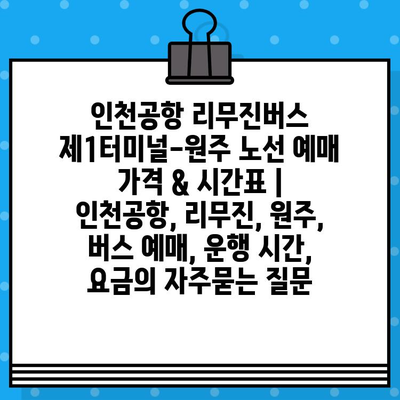 인천공항 리무진버스 제1터미널-원주 노선 예매 가격 & 시간표 | 인천공항, 리무진, 원주, 버스 예매, 운행 시간, 요금의 자주묻는 질문